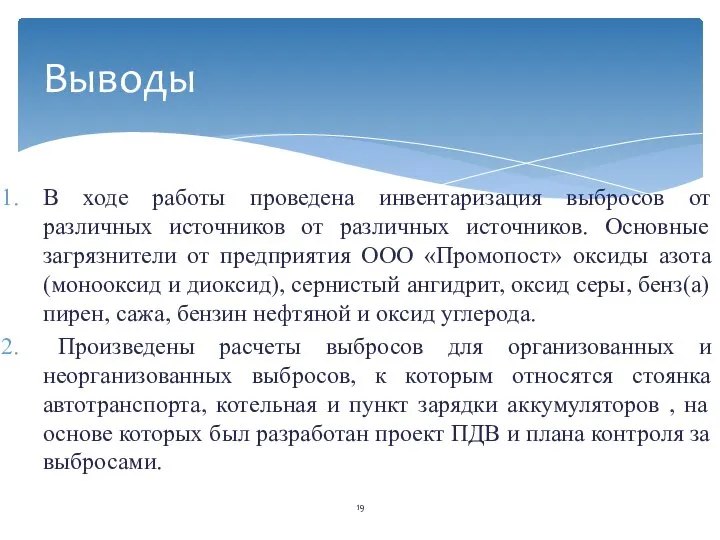 Выводы

1. В ходе работы проведена инвентаризация выбросов от различных источников от различных источников. Основные загрязнители от предприятия ООО «Промопост» оксиды азота (монооксид и диоксид), сернистый ангидрит, оксид серы, бенз(а) пирен, сажа, бензин нефтяной и оксид углерода.

2. Произведены расчеты выбросов для организованных и неорганизованных выбросов, к которым относятся стоянка автотранспорта, котельная и пункт зарядки аккумуляторов , на основе которых был разработан проект ПДВ и плана контроля за выбросами.

19